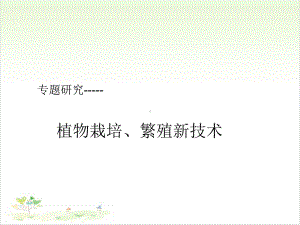 专题研究-----

植物栽培、繁殖新技术